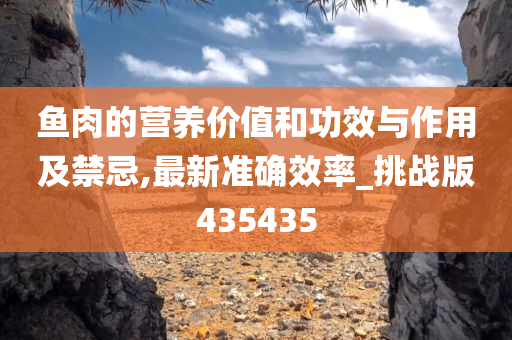 鱼肉的营养价值和功效与作用及禁忌,最新准确效率_挑战版435435